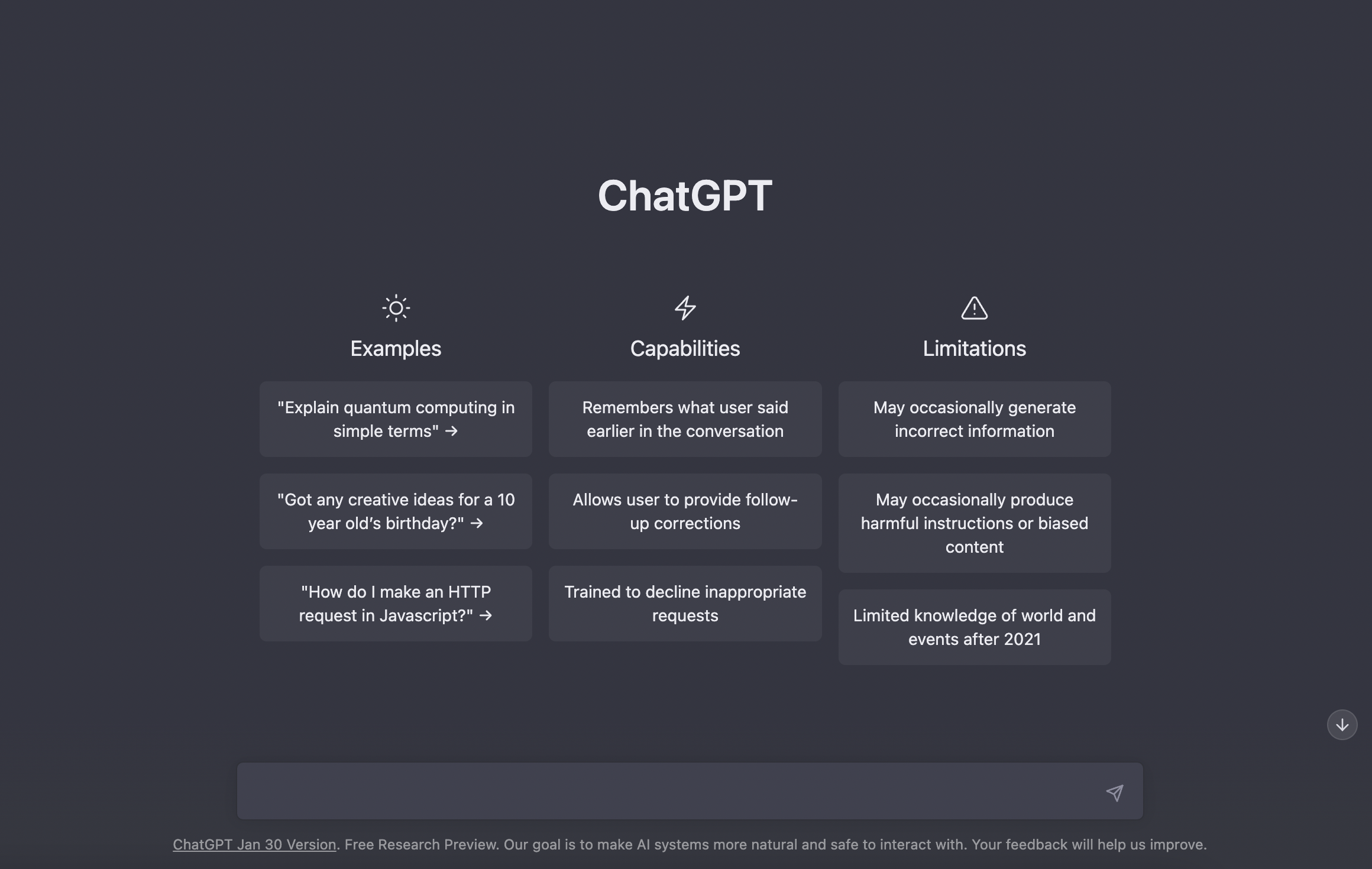 ChatGPT

Examples

"Explain quantum computing in simple terms" →

"Got any creative ideas for a 10 year old's birthday?" →

"How do I make an HTTP request in Javascript?" →

Capabilities

Remembers what user said earlier in the conversation

Allows user to provide follow-up corrections

Trained to decline inappropriate requests

Limitations

May occasionally generate incorrect information

May occasionally produce harmful instructions or biased content

Limited knowledge of world and events after 2021

ChatGPT Jan 30 Version. Free Research Preview. Our goal is to make AI systems more natural and safe to interact with. Your feedback will help us improve.